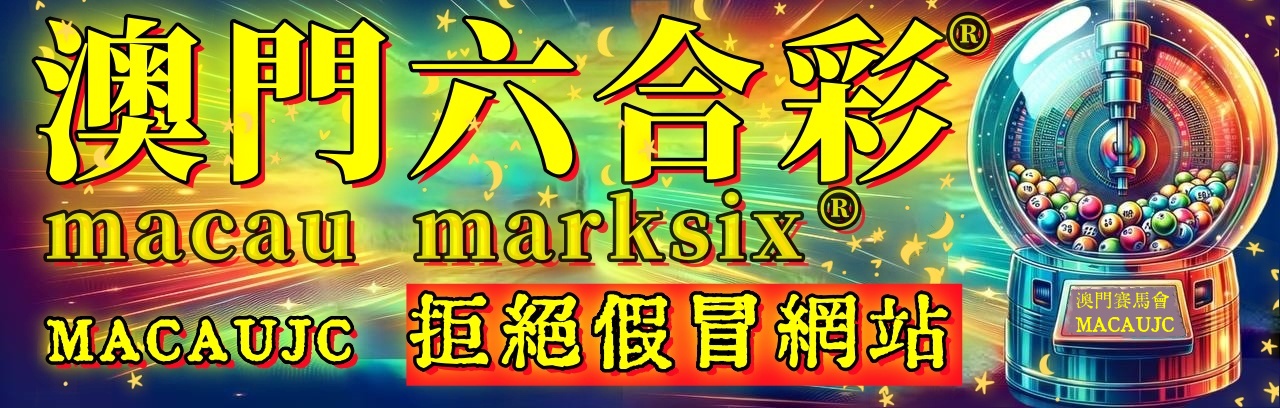 澳門六合彩®
macau marksix®
MACAUJC
拒絕假冒網站
澳門賽馬會
MACAUJC